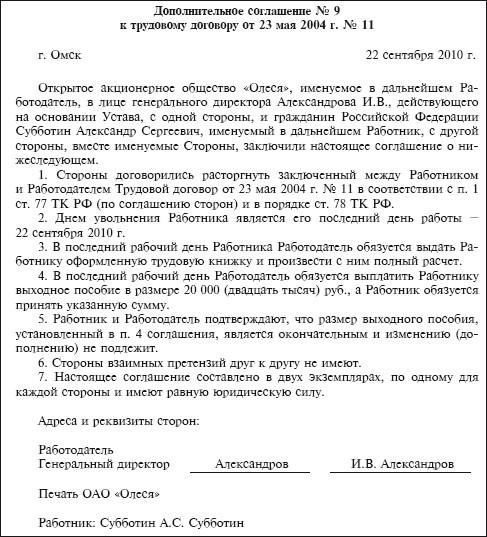 Дополнительное соглашение № 9
к трудовому договору от 23 мая 2004 г. № 11

г. Омск 22 сентября 2010 г.

Открытое акционерное общество «Олеся», именуемое в дальнейшем Работодатель, в лице генерального директора Александрова И.В., действующего на основании Устава, с одной стороны, и гражданин Российской Федерации Субботин Александр Сергеевич, именуемый в дальнейшем Работник, с другой стороны, вместе именуемые Стороны, заключили настоящее соглашение о нижеследующем.

1. Стороны договорились расторгнуть заключенный между Работником и Работодателем Трудовой договор от 23 мая 2004 г. № 11 в соответствии с п. 1 ст. 77 ТК РФ (по соглашению сторон) и в порядке ст. 78 ТК РФ.

2. Днем увольнения Работника является его последний день работы — 22 сентября 2010 г.

3. В последний рабочий день Работника Работодатель обязуется выдать Работнику оформленную трудовую книжку и произвести с ним полный расчет.

4. В последний рабочий день Работодатель обязуется выплатить Работнику выходное пособие в размере 20 000 (двадцать тысяч) руб., а Работник обязуется принять указанную сумму.

5. Работник и Работодатель подтверждают, что размер выходного пособия, установленный в п. 4 соглашения, является окончательным и изменению (дополнению) не подлежит.

6. Стороны взаимных претензий друг к другу не имеют.

7. Настоящее соглашение составлено в двух экземплярах, по одному для каждой стороны и имеют равную юридическую силу.

Адреса и реквизиты сторон:

Работодатель
Генеральный директор Александров И.В. Александров

Печать ОАО «Олеся»

Работник: Субботин А.С. Субботин